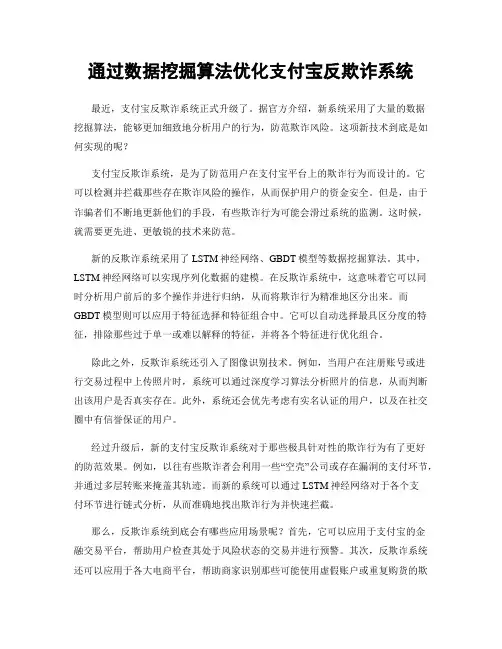 通过数据挖掘算法优化支付宝反欺诈系统

最近，支付宝反欺诈系统正式升级了。据官方介绍，新系统采用了大量的数据挖掘算法，能够更加细致地分析用户的行为，防范欺诈风险。这项新技术到底是如何实现的呢？

支付宝反欺诈系统，是为了防范用户在支付宝平台上的欺诈行为而设计的。它可以检测并拦截那些存在欺诈风险的操作，从而保护用户的资金安全。但是，由于诈骗者们不断地更新他们的手段，有些欺诈行为可能会滑过系统的监测。这时候，就需要更先进、更敏锐的技术来防范。

新的反欺诈系统采用了 LSTM 神经网络、GBDT 模型等数据挖掘算法。其中，LSTM 神经网络可以实现序列化数据的建模。在反欺诈系统中，这意味着它可以同时分析用户前后的多个操作并进行归纳，从而将欺诈行为精准地区分出来。而 GBDT 模型则可以应用于特征选择和特征组合中。它可以自动选择最具区分度的特征，排除那些过于单一或难以解释的特征，并将各个特征进行优化组合。

除此之外，反欺诈系统还引入了图像识别技术。例如，当用户在注册账号或进行交易过程中上传照片时，系统可以通过深度学习算法分析照片的信息，从而判断出该用户是否真实存在。此外，系统还会优先考虑有实名认证的用户，以及在社交圈中有信誉保证的用户。

经过升级后，新的支付宝反欺诈系统对于那些极具针对性的欺诈行为有了更好的防范效果。例如，以往有些欺诈者会利用一些“空壳”公司或存在漏洞的支付环节，并通过多层转账来掩盖其轨迹。而新的系统可以通过 LSTM 神经网络对于各个支付环节进行链式分析，从而准确地找出欺诈行为并快速拦截。

那么，反欺诈系统到底会有哪些应用场景呢？首先，它可以应用于支付宝的金融交易平台，帮助用户检查其处于风险状态的交易并进行预警。其次，反欺诈系统还可以应用于各大电商平台，帮助商家识别那些可能使用虚假账户或重复购货的欺